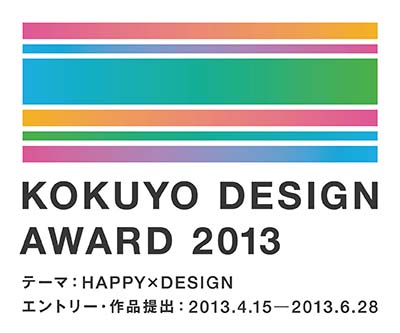 KOKUYO DESIGN AWARD 2013

テーマ：HAPPY×DESIGN

エントリー・作品提出：2013.4.15—2013.6.28